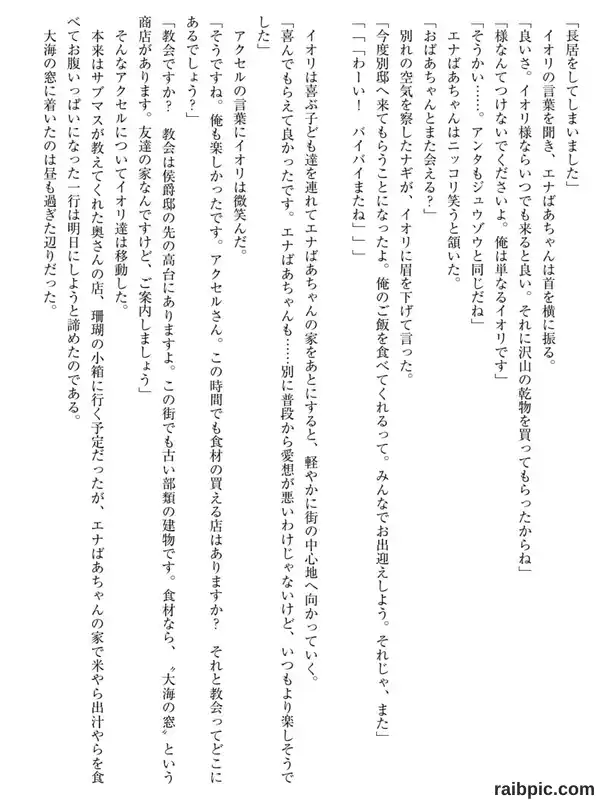 「長居をしてしまいました」
イオリの言葉を聞き、エナばあちゃんは首を横に振る。
「良いさ。イオリ様ならいつでも来ると良い。それに沢山の乾物を買ってもらったからね」
「様なんてつけないでくださいよ。俺は単なるイオリです」
「そうかい……。アンタもジュウゾウと同じだね」
エナばあちゃんはニッコリ笑うと頷いた。
「おばあちゃんとまた会える？」
別れの空気を察したナギが、イオリに眉を下げて言った。
「今度別邸へ来てもらうことになったよ。俺のご飯を食べてくれるって。みんなでお出迎えしよう。それじゃ、また」
「「「わーい！　バイバイまたね」」」
イオリは喜ぶ子ども達を連れてエナばあちゃんの家をあとにすると、軽やかに街の中心地へ向かっていく。
「喜んでもらえて良かったです。エナばあちゃんも……別に普段から愛想が悪いわけじゃないけど、いつもより楽しそうでした」
アクセルの言葉にイオリは微笑んだ。
「そうですね。俺も楽しかったです。アクセルさん。この時間でも食材の買える店はありますか？　それと教会ってどこにあるでしょう？」
「教会ですか？　教会は侯爵邸の先の高台にありますよ。この街でも古い部類の建物です。食材なら、〝大海の窓〟という商店があります。友達の家なんですけど、ご案内しましょう」
そんなアクセルについてイオリ達は移動した。
本来はサブマスが教えてくれた奥さんの店、珊瑚の小箱に行く予定だったが、エナばあちゃんの家で米やら出汁やらを食べてお腹いっぱいになった一行は明日にしようと諦めたのである。
大海の窓に着いたのは昼も過ぎた辺りだった。

raibpic.com